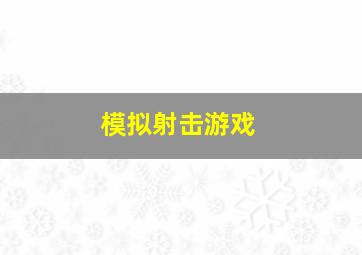 模拟射击游戏